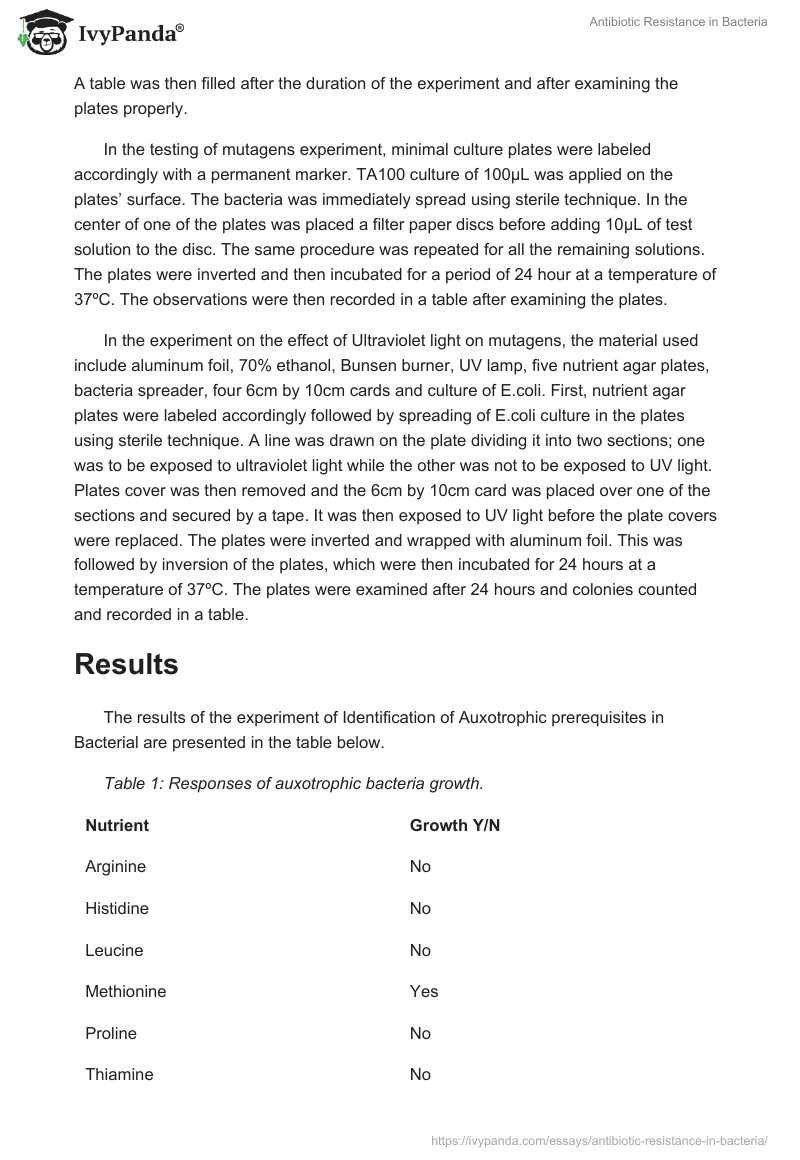 IvyPanda®

Antibiotic Resistance in Bacteria

A table was then filled after the duration of the experiment and after examining the plates properly.

In the testing of mutagens experiment, minimal culture plates were labeled accordingly with a permanent marker. TA100 culture of 100µL was applied on the plates' surface. The bacteria was immediately spread using sterile technique. In the center of one of the plates was placed a filter paper discs before adding 10µL of test solution to the disc. The same procedure was repeated for all the remaining solutions. The plates were inverted and then incubated for a period of 24 hour at a temperature of 37ºC. The observations were then recorded in a table after examining the plates.

In the experiment on the effect of Ultraviolet light on mutagens, the material used include aluminum foil, 70% ethanol, Bunsen burner, UV lamp, five nutrient agar plates, bacteria spreader, four 6cm by 10cm cards and culture of E.coli. First, nutrient agar plates were labeled accordingly followed by spreading of E.coli culture in the plates using sterile technique. A line was drawn on the plate dividing it into two sections; one was to be exposed to ultraviolet light while the other was not to be exposed to UV light. Plates cover was then removed and the 6cm by 10cm card was placed over one of the sections and secured by a tape. It was then exposed to UV light before the plate covers were replaced. The plates were inverted and wrapped with aluminum foil. This was followed by inversion of the plates, which were then incubated for 24 hours at a temperature of 37ºC. The plates were examined after 24 hours and colonies counted and recorded in a table.

Results

The results of the experiment of Identification of Auxotrophic prerequisites in Bacterial are presented in the table below.

Table 1: Responses of auxotrophic bacteria growth.

| Nutrient | Growth Y/N |
|---|---|
| Arginine | No |
| Histidine | No |
| Leucine | No |
| Methionine | Yes |
| Proline | No |
| Thiamine | No |

https://ivypanda.com/essays/antibiotic-resistance-in-bacteria/